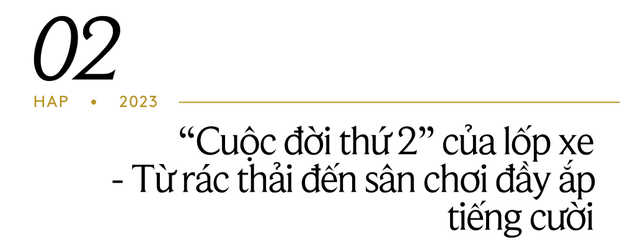 02

HAP • 2023

“Cuộc đời thứ 2” của lốp xe - Từ rác thải đến sân chơi đầy ắp tiếng cười